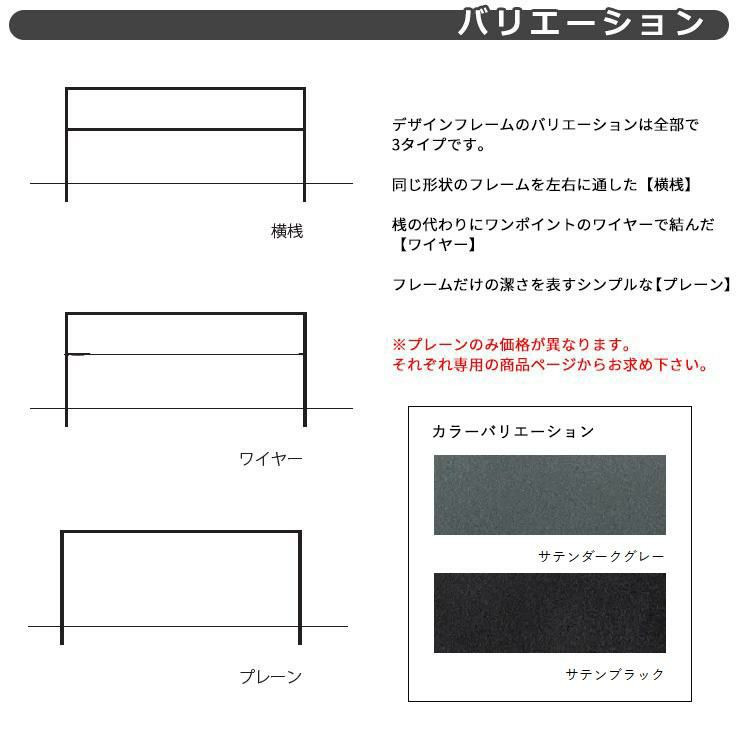 バリエーション

横桟

ワイヤー

プレーン

デザインフレームのバリエーションは全部で3タイプです。

同じ形状のフレームを左右に通した【横桟】

桟の代わりにワンポイントのワイヤーで結んだ【ワイヤー】

フレームだけの潔さを表すシンプルな【プレーン】

※プレーンのみ価格が異なります。
それぞれ専用の商品ページからお求め下さい。

カラーバリエーション

サテンダークグレー

サテンブラック